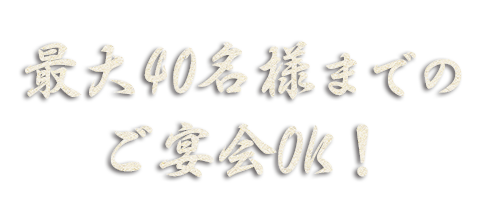 最大40名様までの
ご宴会OK！